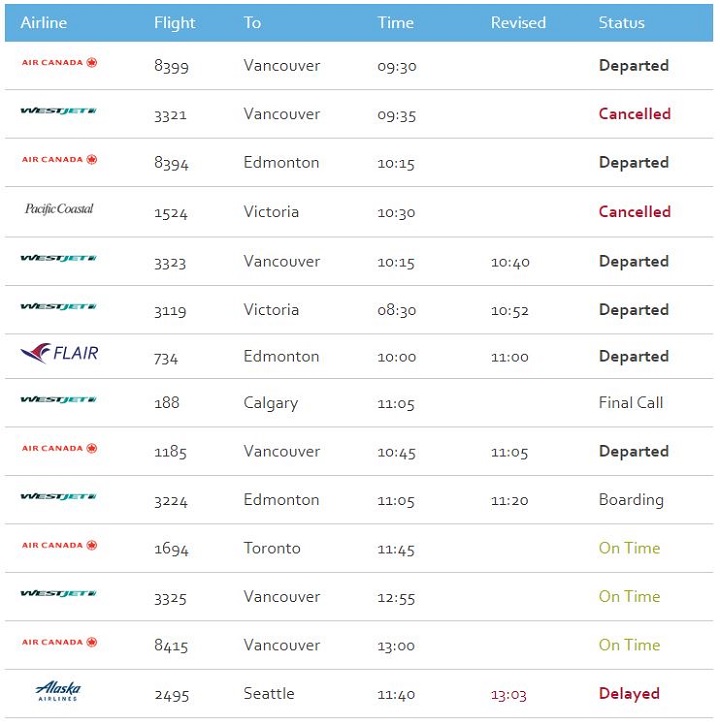 | Airline | Flight | To | Time | Revised | Status |
|---|---|---|---|---|---|
| AIR CANADA | 8399 | Vancouver | 09:30 | | Departed |
| WESTJET | 3321 | Vancouver | 09:35 | | Cancelled |
| AIR CANADA | 8394 | Edmonton | 10:15 | | Departed |
| Pacific Coastal | 1524 | Victoria | 10:30 | | Cancelled |
| WESTJET | 3323 | Vancouver | 10:15 | 10:40 | Departed |
| WESTJET | 3119 | Victoria | 08:30 | 10:52 | Departed |
| FLAIR | 734 | Edmonton | 10:00 | 11:00 | Departed |
| WESTJET | 188 | Calgary | 11:05 | | Final Call |
| AIR CANADA | 1185 | Vancouver | 10:45 | 11:05 | Departed |
| WESTJET | 3224 | Edmonton | 11:05 | 11:20 | Boarding |
| AIR CANADA | 1694 | Toronto | 11:45 | | On Time |
| WESTJET | 3325 | Vancouver | 12:55 | | On Time |
| AIR CANADA | 8415 | Vancouver | 13:00 | | On Time |
| Alaska AIRLINES | 2495 | Seattle | 11:40 | 13:03 | Delayed |